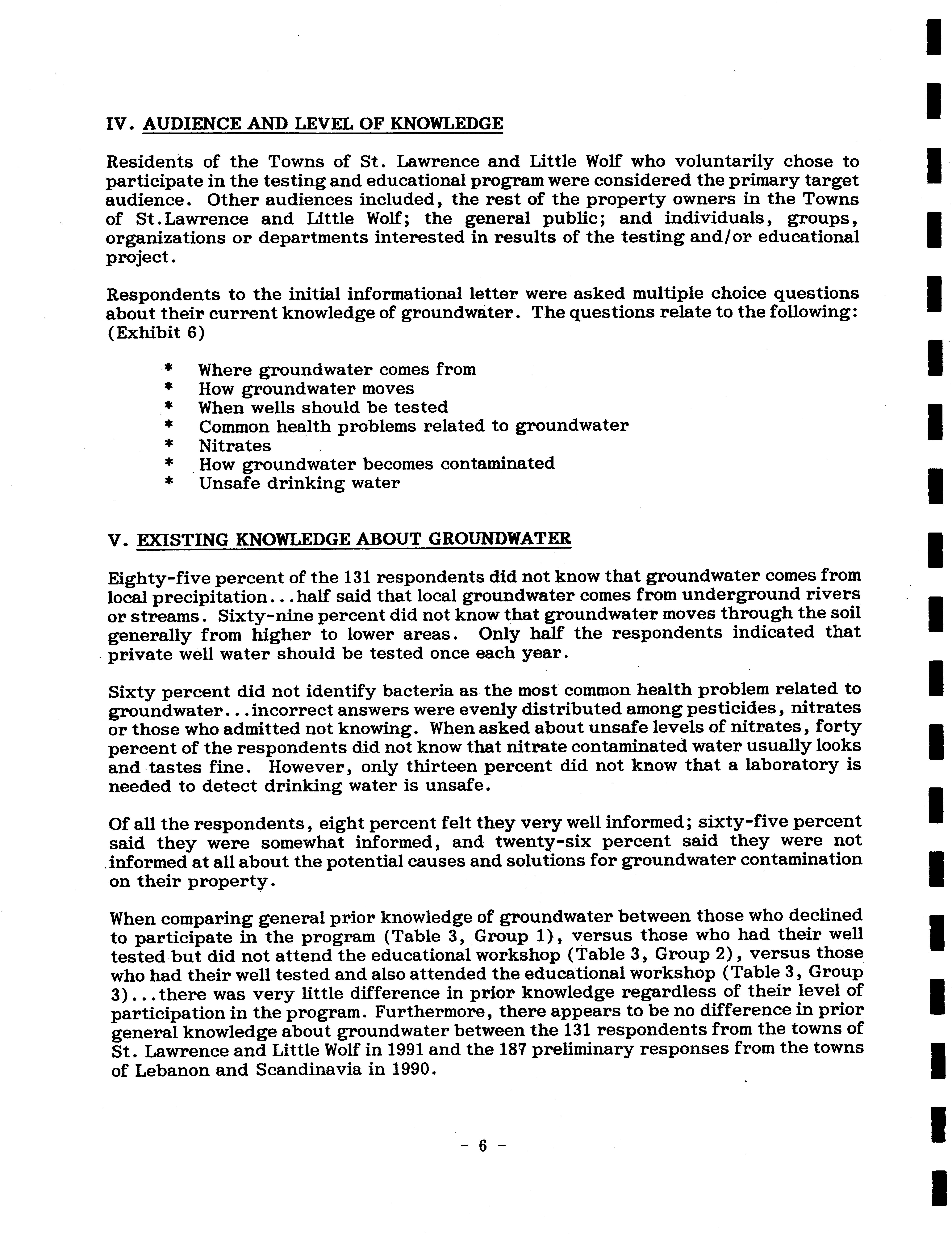 IV. AUDIENCE AND LEVEL OF KNOWLEDGE

Residents of the Towns of St. Lawrence and Little Wolf who voluntarily chose to participate in the testing and educational program were considered the primary target audience. Other audiences included, the rest of the property owners in the Towns of St.Lawrence and Little Wolf; the general public; and individuals, groups, organizations or departments interested in results of the testing and/or educational project.

Respondents to the initial informational letter were asked multiple choice questions about their current knowledge of groundwater. The questions relate to the following: (Exhibit 6)

* Where groundwater comes from
* How groundwater moves
* When wells should be tested
* Common health problems related to groundwater
* Nitrates
* How groundwater becomes contaminated
* Unsafe drinking water

V. EXISTING KNOWLEDGE ABOUT GROUNDWATER

Eighty-five percent of the 131 respondents did not know that groundwater comes from local precipitation...half said that local groundwater comes from underground rivers or streams. Sixty-nine percent did not know that groundwater moves through the soil generally from higher to lower areas. Only half the respondents indicated that private well water should be tested once each year.

Sixty percent did not identify bacteria as the most common health problem related to groundwater...incorrect answers were evenly distributed among pesticides, nitrates or those who admitted not knowing. When asked about unsafe levels of nitrates, forty percent of the respondents did not know that nitrate contaminated water usually looks and tastes fine. However, only thirteen percent did not know that a laboratory is needed to detect drinking water is unsafe.

Of all the respondents, eight percent felt they very well informed; sixty-five percent said they were somewhat informed, and twenty-six percent said they were not informed at all about the potential causes and solutions for groundwater contamination on their property.

When comparing general prior knowledge of groundwater between those who declined to participate in the program (Table 3, Group 1), versus those who had their well tested but did not attend the educational workshop (Table 3, Group 2), versus those who had their well tested and also attended the educational workshop (Table 3, Group 3)...there was very little difference in prior knowledge regardless of their level of participation in the program. Furthermore, there appears to be no difference in prior general knowledge about groundwater between the 131 respondents from the towns of St. Lawrence and Little Wolf in 1991 and the 187 preliminary responses from the towns of Lebanon and Scandinavia in 1990.

- 6 -